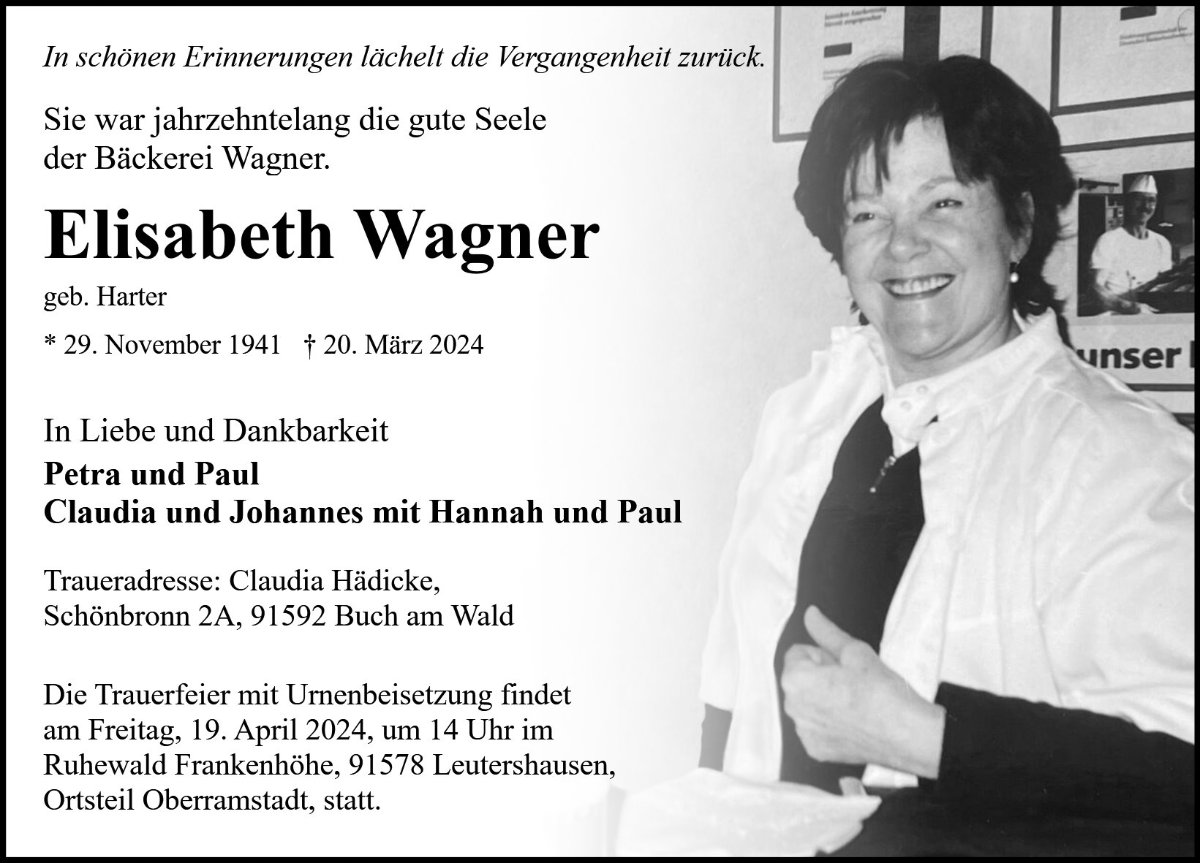 In schönen Erinnerungen lächelt die Vergangenheit zurück.

Sie war jahrzehntelang die gute Seele der Bäckerei Wagner.

Elisabeth Wagner

geb. Harter

* 29. November 1941 † 20. März 2024

In Liebe und Dankbarkeit

Petra und Paul
Claudia und Johannes mit Hannah und Paul

Traueradresse: Claudia Hädicke,
Schönbronn 2A, 91592 Buch am Wald

Die Trauerfeier mit Urnenbeisetzung findet am Freitag, 19. April 2024, um 14 Uhr im Ruhewald Frankenhöhe, 91578 Leutershausen, Ortsteil Oberramstadt, statt.